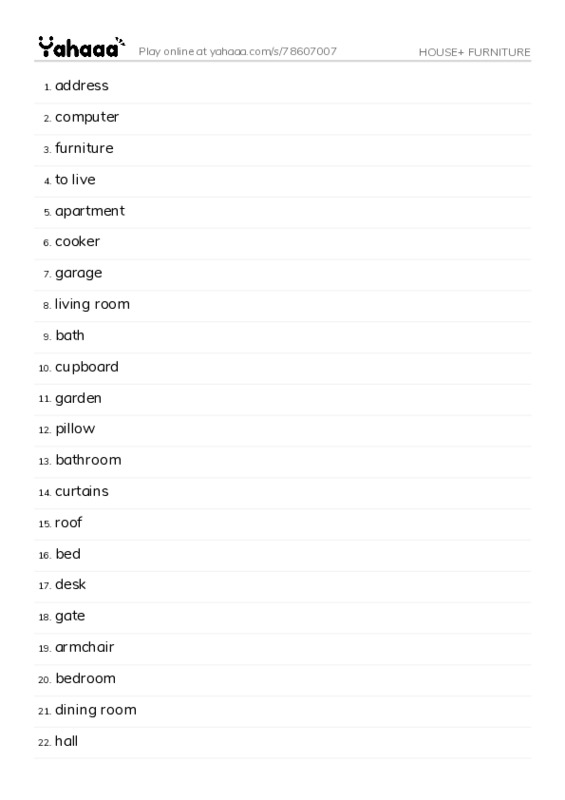 Yahaaa Play online at yahaaa.com/s/78607007 HOUSE+ FURNITURE

1. address
2. computer
3. furniture
4. to live
5. apartment
6. cooker
7. garage
8. living room
9. bath
10. cupboard
11. garden
12. pillow
13. bathroom
14. curtains
15. roof
16. bed
17. desk
18. gate
19. armchair
20. bedroom
21. dining room
22. hall